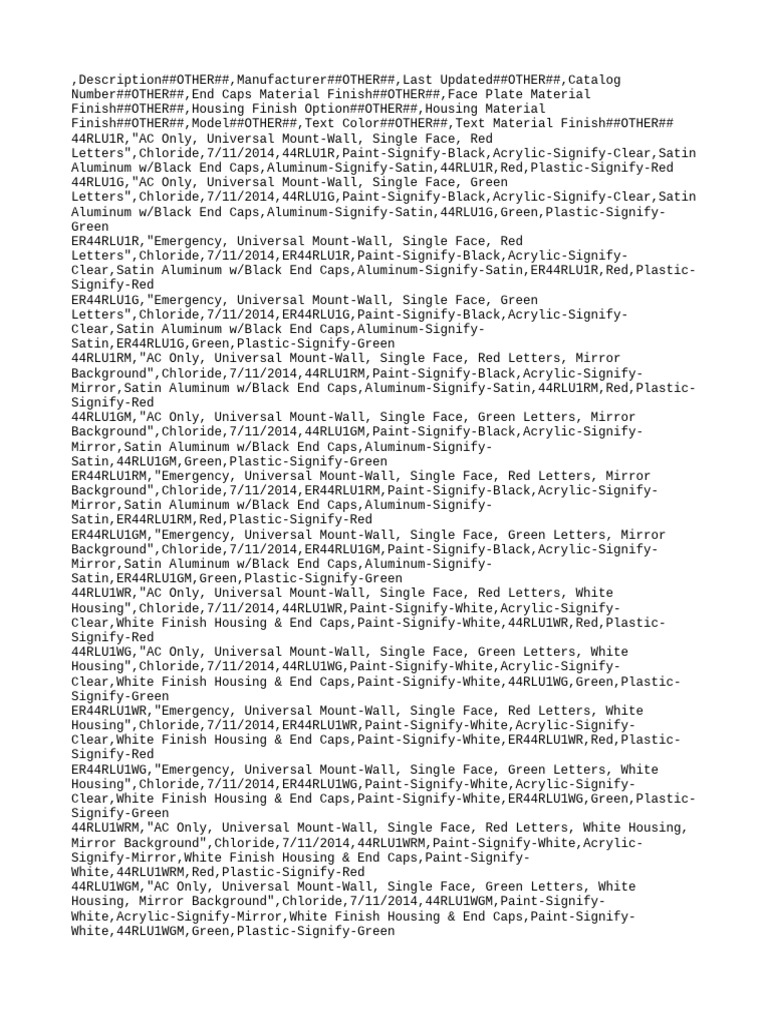 ,Description##OTHER##,Manufacturer##OTHER##,Last Updated##OTHER##,Catalog Number##OTHER##,End Caps Material Finish##OTHER##,Face Plate Material Finish##OTHER##,Housing Finish Option##OTHER##,Housing Material Finish##OTHER##,Model##OTHER##,Text Color##OTHER##,Text Material Finish##OTHER##
44RLU1R,"AC Only, Universal Mount-Wall, Single Face, Red Letters",Chloride,7/11/2014,44RLU1R,Paint-Signify-Black,Acrylic-Signify-Clear,Satin Aluminum w/Black End Caps,Aluminum-Signify-Satin,44RLU1R,Red,Plastic-Signify-Red
44RLU1G,"AC Only, Universal Mount-Wall, Single Face, Green Letters",Chloride,7/11/2014,44RLU1G,Paint-Signify-Black,Acrylic-Signify-Clear,Satin Aluminum w/Black End Caps,Aluminum-Signify-Satin,44RLU1G,Green,Plastic-Signify-Green
ER44RLU1R,"Emergency, Universal Mount-Wall, Single Face, Red Letters",Chloride,7/11/2014,ER44RLU1R,Paint-Signify-Black,Acrylic-Signify-Clear,Satin Aluminum w/Black End Caps,Aluminum-Signify-Satin,ER44RLU1R,Red,Plastic-Signify-Red
ER44RLU1G,"Emergency, Universal Mount-Wall, Single Face, Green Letters",Chloride,7/11/2014,ER44RLU1G,Paint-Signify-Black,Acrylic-Signify-Clear,Satin Aluminum w/Black End Caps,Aluminum-Signify-Satin,ER44RLU1G,Green,Plastic-Signify-Green
44RLU1RM,"AC Only, Universal Mount-Wall, Single Face, Red Letters, Mirror Background",Chloride,7/11/2014,44RLU1RM,Paint-Signify-Black,Acrylic-Signify-Mirror,Satin Aluminum w/Black End Caps,Aluminum-Signify-Satin,44RLU1RM,Red,Plastic-Signify-Red
44RLU1GM,"AC Only, Universal Mount-Wall, Single Face, Green Letters, Mirror Background",Chloride,7/11/2014,44RLU1GM,Paint-Signify-Black,Acrylic-Signify-Mirror,Satin Aluminum w/Black End Caps,Aluminum-Signify-Satin,44RLU1GM,Green,Plastic-Signify-Green
ER44RLU1RM,"Emergency, Universal Mount-Wall, Single Face, Red Letters, Mirror Background",Chloride,7/11/2014,ER44RLU1RM,Paint-Signify-Black,Acrylic-Signify-Mirror,Satin Aluminum w/Black End Caps,Aluminum-Signify-Satin,ER44RLU1RM,Red,Plastic-Signify-Red
ER44RLU1GM,"Emergency, Universal Mount-Wall, Single Face, Green Letters, Mirror Background",Chloride,7/11/2014,ER44RLU1GM,Paint-Signify-Black,Acrylic-Signify-Mirror,Satin Aluminum w/Black End Caps,Aluminum-Signify-Satin,ER44RLU1GM,Green,Plastic-Signify-Green
44RLU1WR,"AC Only, Universal Mount-Wall, Single Face, Red Letters, White Housing",Chloride,7/11/2014,44RLU1WR,Paint-Signify-White,Acrylic-Signify-Clear,White Finish Housing & End Caps,Paint-Signify-White,44RLU1WR,Red,Plastic-Signify-Red
44RLU1WG,"AC Only, Universal Mount-Wall, Single Face, Green Letters, White Housing",Chloride,7/11/2014,44RLU1WG,Paint-Signify-White,Acrylic-Signify-Clear,White Finish Housing & End Caps,Paint-Signify-White,44RLU1WG,Green,Plastic-Signify-Green
ER44RLU1WR,"Emergency, Universal Mount-Wall, Single Face, Red Letters, White Housing",Chloride,7/11/2014,ER44RLU1WR,Paint-Signify-White,Acrylic-Signify-Clear,White Finish Housing & End Caps,Paint-Signify-White,ER44RLU1WR,Red,Plastic-Signify-Red
ER44RLU1WG,"Emergency, Universal Mount-Wall, Single Face, Green Letters, White Housing",Chloride,7/11/2014,ER44RLU1WG,Paint-Signify-White,Acrylic-Signify-Clear,White Finish Housing & End Caps,Paint-Signify-White,ER44RLU1WG,Green,Plastic-Signify-Green
44RLU1WRM,"AC Only, Universal Mount-Wall, Single Face, Red Letters, White Housing, Mirror Background",Chloride,7/11/2014,44RLU1WRM,Paint-Signify-White,Acrylic-Signify-Mirror,White Finish Housing & End Caps,Paint-Signify-White,44RLU1WRM,Red,Plastic-Signify-Red
44RLU1WGM,"AC Only, Universal Mount-Wall, Single Face, Green Letters, White Housing, Mirror Background",Chloride,7/11/2014,44RLU1WGM,Paint-Signify-White,Acrylic-Signify-Mirror,White Finish Housing & End Caps,Paint-Signify-White,44RLU1WGM,Green,Plastic-Signify-Green